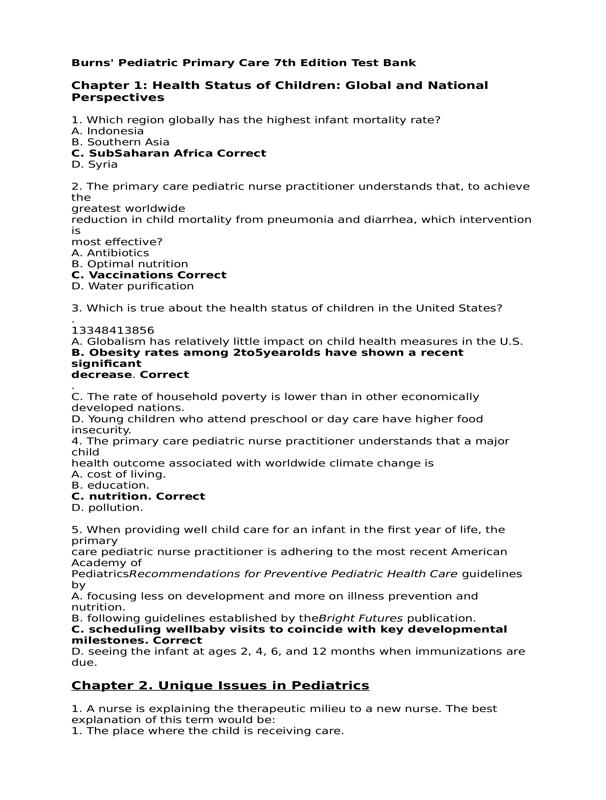 Burns' Pediatric Primary Care 7th Edition Test Bank

Chapter 1: Health Status of Children: Global and National Perspectives

1. Which region globally has the highest infant mortality rate?
A. Indonesia
B. Southern Asia
C. SubSaharan Africa Correct
D. Syria

2. The primary care pediatric nurse practitioner understands that, to achieve the greatest worldwide reduction in child mortality from pneumonia and diarrhea, which intervention is most effective?
A. Antibiotics
B. Optimal nutrition
C. Vaccinations Correct
D. Water purification

3. Which is true about the health status of children in the United States?
.
13348413856
A. Globalism has relatively little impact on child health measures in the U.S.
B. Obesity rates among 2to5yearolds have shown a recent significant decrease. Correct
.
C. The rate of household poverty is lower than in other economically developed nations.
D. Young children who attend preschool or day care have higher food insecurity.
4. The primary care pediatric nurse practitioner understands that a major child health outcome associated with worldwide climate change is
A. cost of living.
B. education.
C. nutrition. Correct
D. pollution.

5. When providing well child care for an infant in the first year of life, the primary care pediatric nurse practitioner is adhering to the most recent American Academy of PediatricsRecommendations for Preventive Pediatric Health Care guidelines by
A. focusing less on development and more on illness prevention and nutrition.
B. following guidelines established by theBright Futures publication.
C. scheduling wellbaby visits to coincide with key developmental milestones. Correct
D. seeing the infant at ages 2, 4, 6, and 12 months when immunizations are due.

Chapter 2. Unique Issues in Pediatrics

1. A nurse is explaining the therapeutic milieu to a new nurse. The best explanation of this term would be:
1. The place where the child is receiving care.